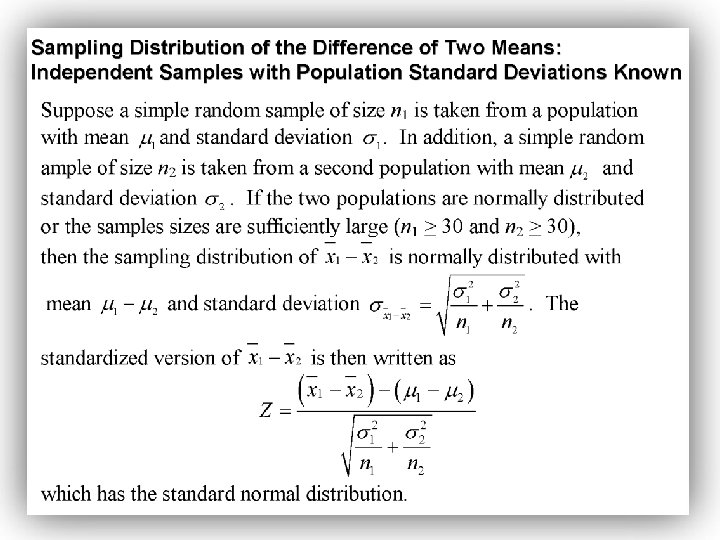 Sampling Distribution of the Difference of Two Means: Independent Samples with Population Standard Deviations Known

Suppose a simple random sample of size $n_1$ is taken from a population with mean $\mu_1$ and standard deviation $\sigma_1$. In addition, a simple random ample of size $n_2$ is taken from a second population with mean $\mu_2$ and standard deviation $\sigma_2$. If the two populations are normally distributed or the samples sizes are sufficiently large ($n_1 \geq 30$ and $n_2 \geq 30$), then the sampling distribution of $\bar{x}_1 - \bar{x}_2$ is normally distributed with mean $\mu_1 - \mu_2$ and standard deviation $\sigma_{\bar{x}_1 - \bar{x}_2} = \sqrt{\frac{\sigma_1^2}{n_1} + \frac{\sigma_2^2}{n_2}}$. The standardized version of $\bar{x}_1 - \bar{x}_2$ is then written as

$Z = \frac{(\bar{x}_1 - \bar{x}_2) - (\mu_1 - \mu_2)}{\sqrt{\frac{\sigma_1^2}{n_1} + \frac{\sigma_2^2}{n_2}}}$

which has the standard normal distribution.